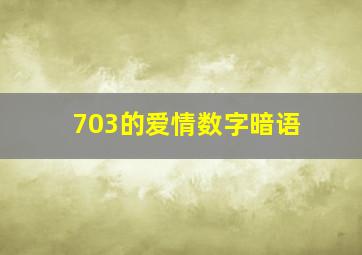 703的爱情数字暗语